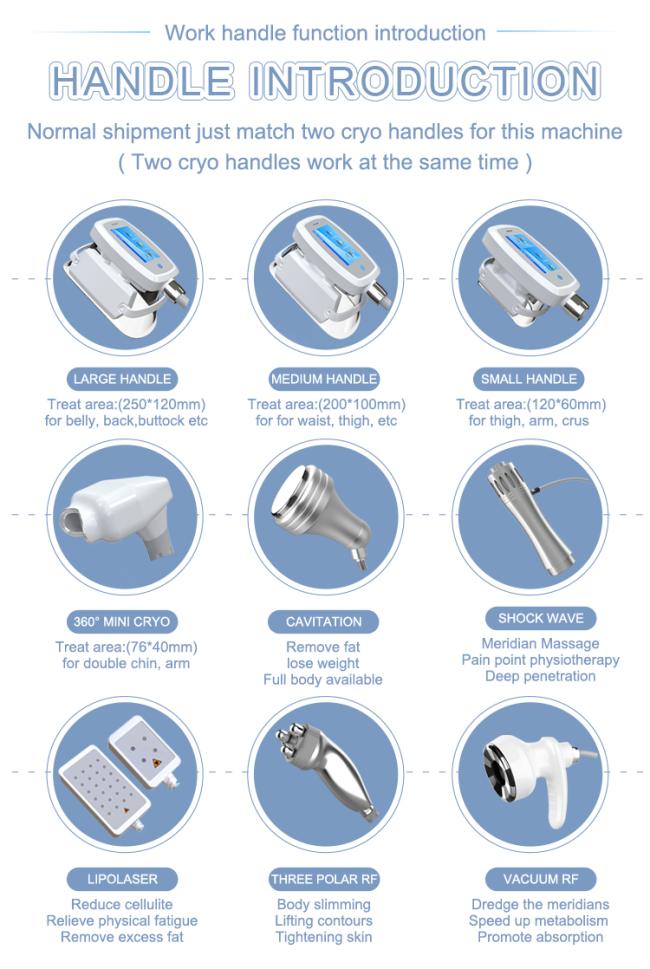 Work handle function introduction

HANDLE INTRODUCTION

Normal shipment just match two cryo handles for this machine
( Two cryo handles work at the same time )

LARGE HANDLE
Treat area:(250*120mm)
for belly, back,buttock etc

MEDIUM HANDLE
Treat area:(200*100mm)
for for waist, thigh, etc

SMALL HANDLE
Treat area:(120*60mm)
for thigh, arm, crus

360° MINI CRYO
Treat area:(76*40mm)
for double chin, arm

CAVITATION
Remove fat
lose weight
Full body available

SHOCK WAVE
Meridian Massage
Pain point physiotherapy
Deep penetration

LIPOLASER
Reduce cellulite
Relieve physical fatigue
Remove excess fat

THREE POLAR RF
Body slimming
Lifting contours
Tightening skin

VACUUM RF
Dredge the meridians
Speed up metabolism
Promote absorption